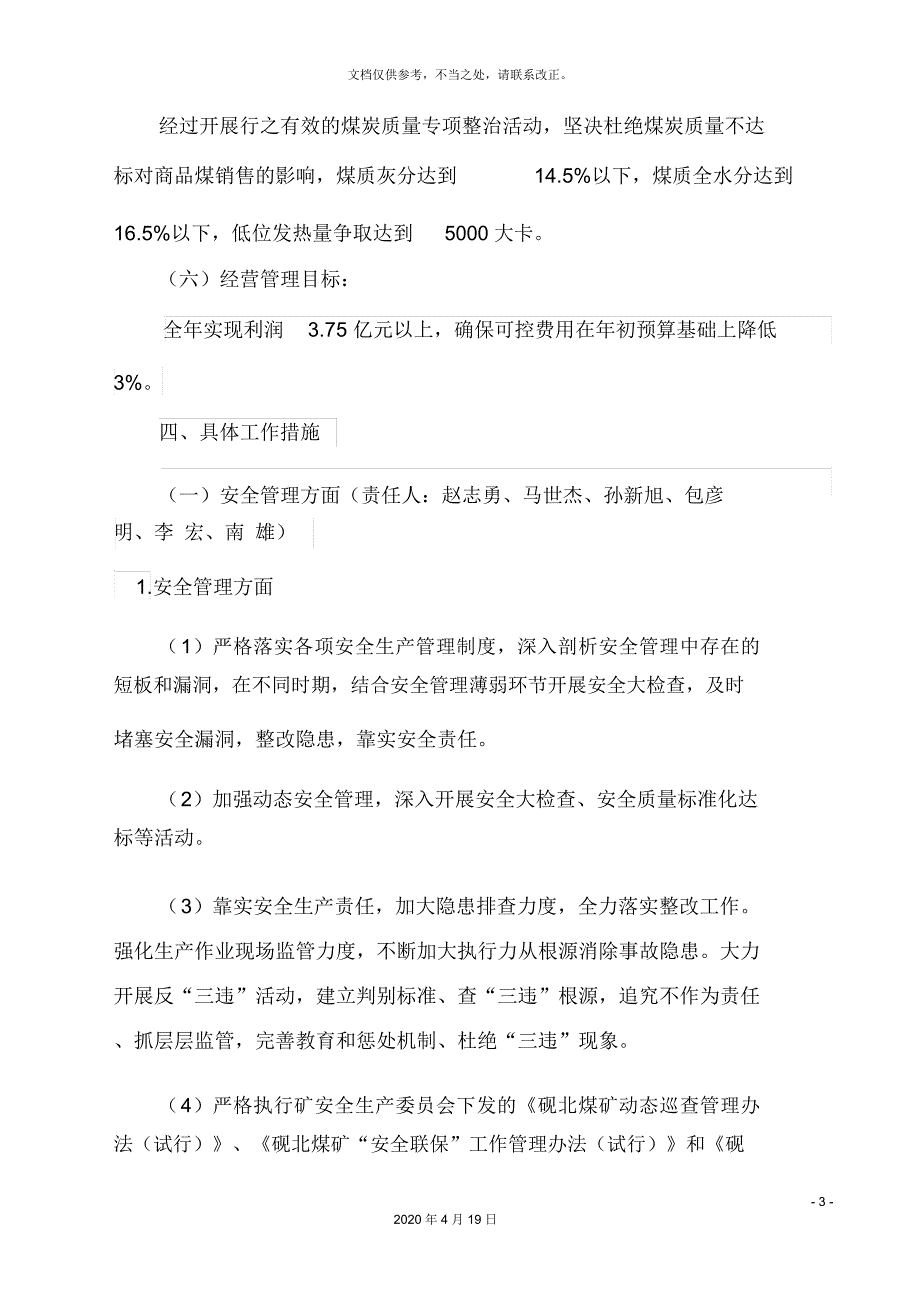 文档仅供参考，不当之处，请联系改正。

经过开展行之有效的煤炭质量专项整治活动，坚决杜绝煤炭质量不达标对商品煤销售的影响，煤质灰分达到 14.5%以下，煤质全水分达到 16.5%以下，低位发热量争取达到 5000 大卡。

（六）经营管理目标：

全年实现利润 3.75 亿元以上，确保可控费用在年初预算基础上降低 3%。

四、具体工作措施

（一）安全管理方面（责任人：赵志勇、马世杰、孙新旭、包彦明、李 宏、南 雄）

1.安全管理方面

（1）严格落实各项安全生产管理制度，深入剖析安全管理中存在的短板和漏洞，在不同时期，结合安全管理薄弱环节开展安全大检查，及时堵塞安全漏洞，整改隐患，靠实安全责任。

（2）加强动态安全管理，深入开展安全大检查、安全质量标准化达标等活动。

（3）靠实安全生产责任，加大隐患排查力度，全力落实整改工作。强化生产作业现场监管力度，不断加大执行力从根源消除事故隐患。大力开展反“三违”活动，建立判别标准、查“三违”根源，追究不作为责任、抓层层监管，完善教育和惩处机制、杜绝“三违”现象。

（4）严格执行矿安全生产委员会下发的《砚北煤矿动态巡查管理办法（试行）》、《砚北煤矿“安全联保”工作管理办法（试行）》和《砚

- 3 -

2020 年 4 月 19 日